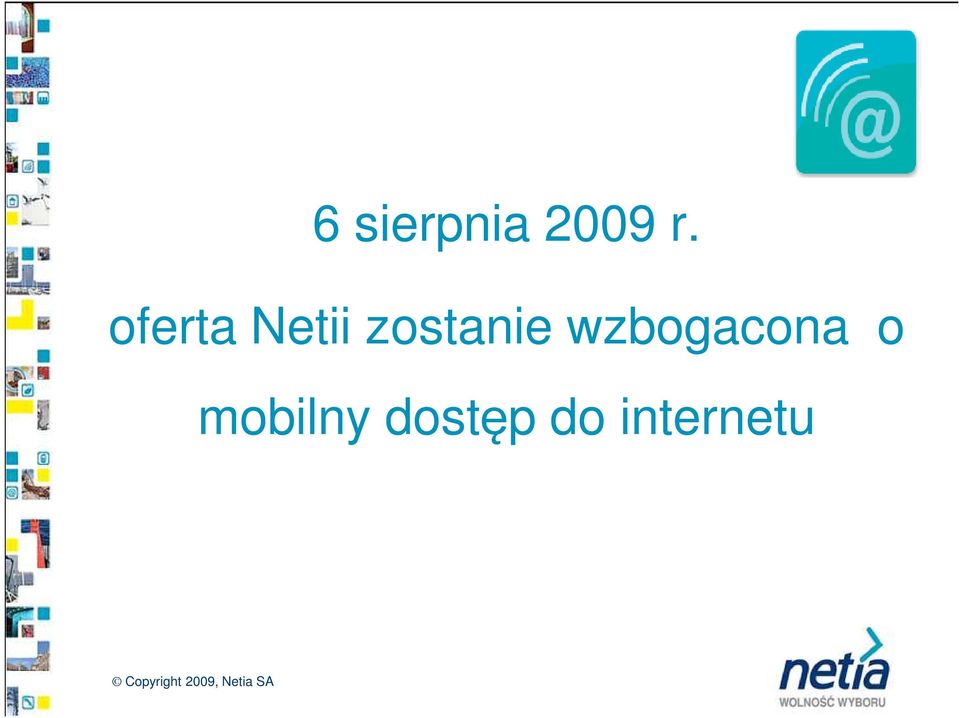 @

6 sierpnia 2009 r.

oferta Netii zostanie wzbogacona o mobilny dostęp do internetu

© Copyright 2009, Netia SA

netia
WOLNOŚĆ WYBORU